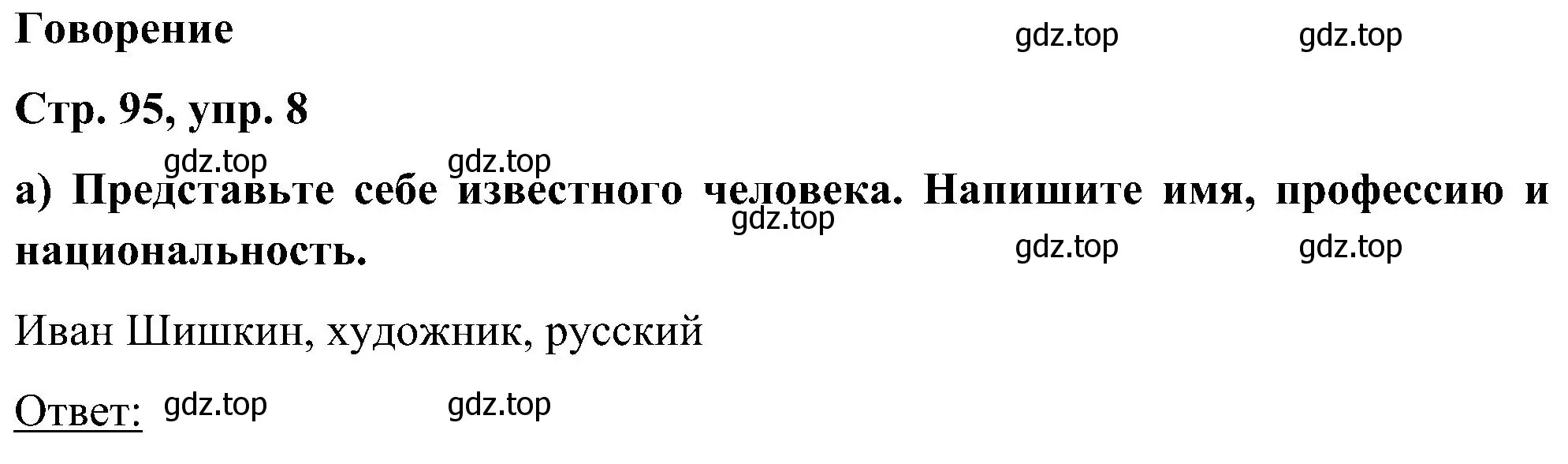 Говорение

gdz.top gdz.top

Стр. 95, упр. 8

gdz.top gdz.top

а) Представьте себе известного человека. Напишите имя, профессию и национальность.

gdz.top

gdz.top gdz.top

Иван Шишкин, художник, русский

Ответ: gdz.top gdz.top